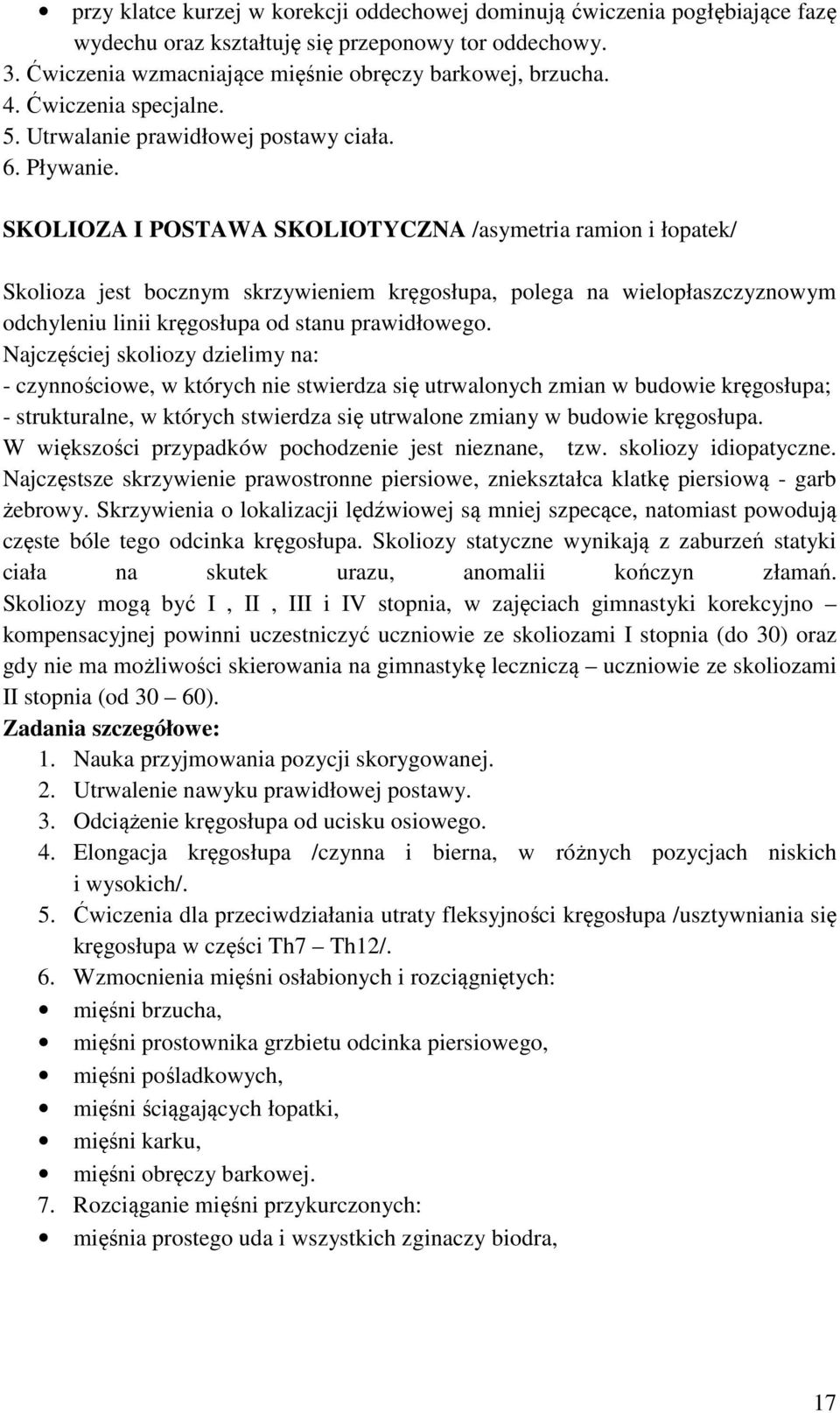 • przy klatce kurzej w korekcji oddechowej dominują ćwiczenia pogłębiające fazę wydechu oraz kształtuję się przeponowy tor oddechowy.
3. Ćwiczenia wzmacniające mięśnie obręczy barkowej, brzucha.
4. Ćwiczenia specjalne.
5. Utrwalanie prawidłowej postawy ciała.
6. Pływanie.

SKOLIOZA I POSTAWA SKOLIOTYCZNA /asymetria ramion i łopatek/

Skolioza jest bocznym skrzywieniem kręgosłupa, polega na wielopłaszczyznowym odchyleniu linii kręgosłupa od stanu prawidłowego.
Najczęściej skoliozy dzielimy na:
- czynnościowe, w których nie stwierdza się utrwalonych zmian w budowie kręgosłupa;
- strukturalne, w których stwierdza się utrwalone zmiany w budowie kręgosłupa.
W większości przypadków pochodzenie jest nieznane, tzw. skoliozy idiopatyczne. Najczęstsze skrzywienie prawostronne piersiowe, zniekształca klatkę piersiową - garb żebrowy. Skrzywienia o lokalizacji lędźwiowej są mniej szpecące, natomiast powodują częste bóle tego odcinka kręgosłupa. Skoliozy statyczne wynikają z zaburzeń statyki ciała na skutek urazu, anomalii kończyn złamań. Skoliozy mogą być I , II , III i IV stopnia, w zajęciach gimnastyki korekcyjno – kompensacyjnej powinni uczestniczyć uczniowie ze skoliozami I stopnia (do 30) oraz gdy nie ma możliwości skierowania na gimnastykę leczniczą – uczniowie ze skoliozami II stopnia (od 30 – 60).
Zadania szczegółowe:
1. Nauka przyjmowania pozycji skorygowanej.
2. Utrwalenie nawyku prawidłowej postawy.
3. Odciążenie kręgosłupa od ucisku osiowego.
4. Elongacja kręgosłupa /czynna i bierna, w różnych pozycjach niskich i wysokich/.
5. Ćwiczenia dla przeciwdziałania utraty fleksyjności kręgosłupa /usztywniania się kręgosłupa w części Th7 – Th12/.
6. Wzmocnienia mięśni osłabionych i rozciągniętych:
• mięśni brzucha,
• mięśni prostownika grzbietu odcinka piersiowego,
• mięśni pośladkowych,
• mięśni ściągających łopatki,
• mięśni karku,
• mięśni obręczy barkowej.
7. Rozciąganie mięśni przykurczonych:
• mięśnia prostego uda i wszystkich zginaczy biodra,

17